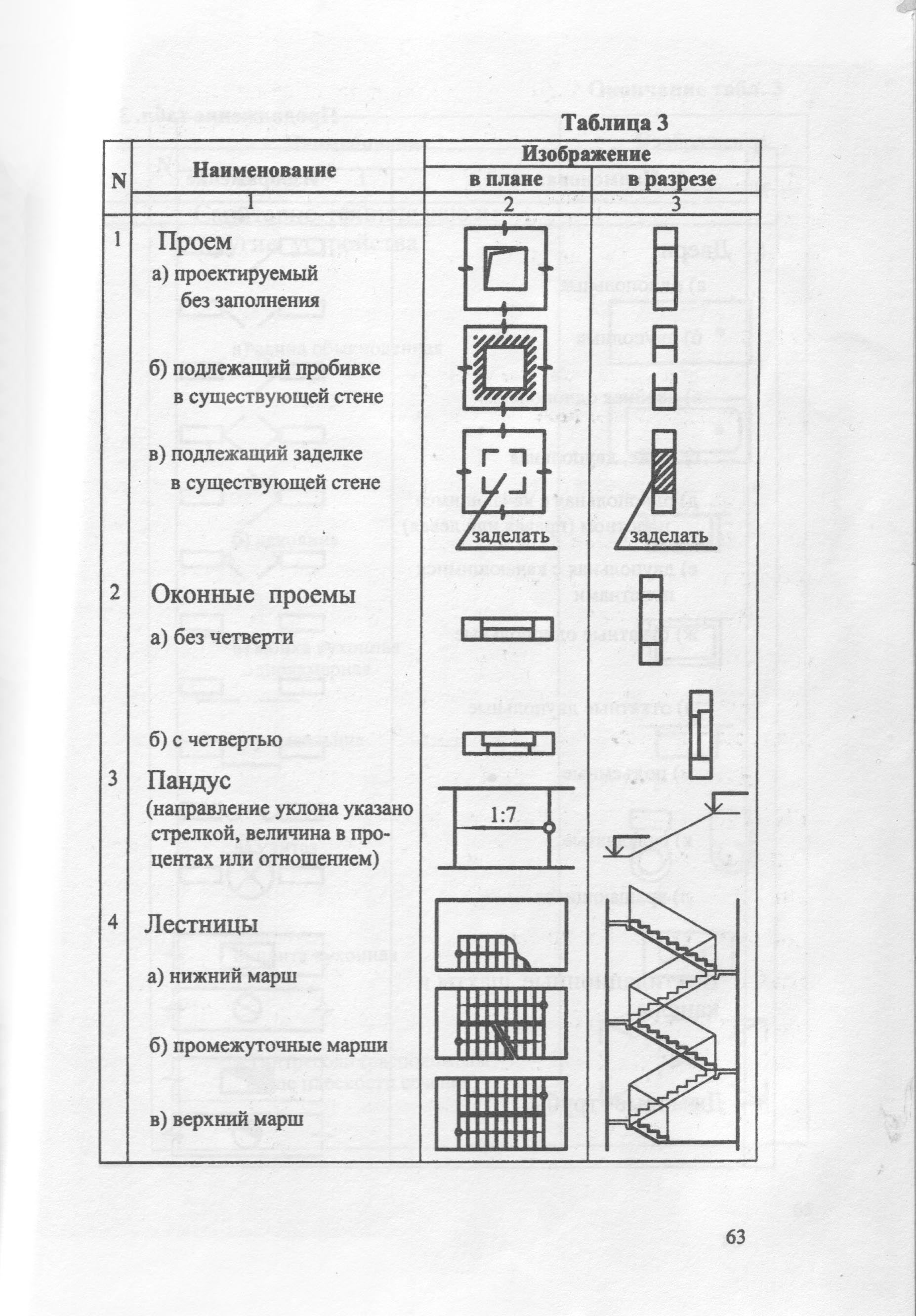 Таблица 3

| N | Наименование | Изображение в плане | Изображение в разрезе |
|---|---|---|---|
| | 1 | 2 | 3 |
| 1 | Проем а) проектируемый без заполнения | | |
| | б) подлежащий пробивке в существующей стене | | |
| | в) подлежащий заделке в существующей стене | заделать | заделать |
| 2 | Оконные проемы а) без четверти | | |
| | б) с четвертью | | |
| 3 | Пандус (направление уклона указано стрелкой, величина в процентах или отношением) | 1:7 | |
| 4 | Лестницы а) нижний марш | | |
| | б) промежуточные марши | | |
| | в) верхний марш | | |

63